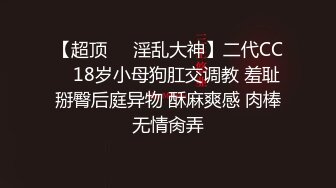 【超顶　淫乱大神】二代CC　18岁小母狗肛交调教 羞耻掰臀后庭异物 酥麻爽感 肉棒无情肏弄